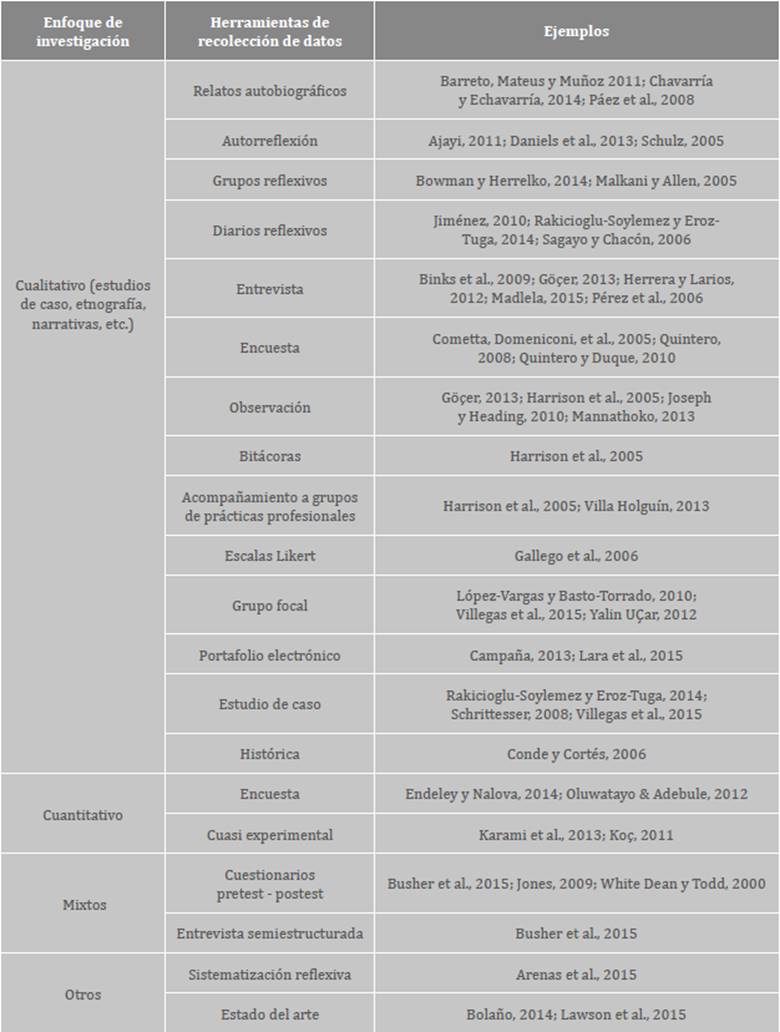 | Enfoque de investigación | Herramientas de recolección de datos | Ejemplos |
|---|---|---|
| Cualitativo (estudios de caso, etnografía, narrativas, etc.) | Relatos autobiográficos | Barreto, Mateus y Muñoz 2011; Chavarría y Echavarría, 2014; Páez et al., 2008 |
| | Autorreflexión | Ajayi, 2011; Daniels et al., 2013; Schulz, 2005 |
| | Grupos reflexivos | Bowman y Herrelko, 2014; Malkani y Allen, 2005 |
| | Diarios reflexivos | Jiménez, 2010; Rakicioglu-Soylemez y Eroz-Tuga, 2014; Sagayo y Chacón, 2006 |
| | Entrevista | Binks et al., 2009; Göçer, 2013; Herrera y Larios, 2012; Madlela, 2015; Pérez et al., 2006 |
| | Encuesta | Cometta, Domeniconi, et al., 2005; Quintero, 2008; Quintero y Duque, 2010 |
| | Observación | Göçer, 2013; Harrison et al., 2005; Joseph y Heading, 2010; Mannathoko, 2013 |
| | Bitácoras | Harrison et al., 2005 |
| | Acompañamiento a grupos de prácticas profesionales | Harrison et al., 2005; Villa Holguín, 2013 |
| | Escalas Likert | Gallego et al., 2006 |
| | Grupo focal | López-Vargas y Basto-Torrado, 2010; Villegas et al., 2015; Yalin UÇar, 2012 |
| | Portafolio electrónico | Campaña, 2013; Lara et al., 2015 |
| | Estudio de caso | Rakicioglu-Soylemez y Eroz-Tuga, 2014; Schrittesser, 2008; Villegas et al., 2015 |
| | Histórica | Conde y Cortés, 2006 |
| Cuantitativo | Encuesta | Endeley y Nalova, 2014; Oluwatayo & Adebule, 2012 |
| | Cuasi experimental | Karami et al., 2013; Koç, 2011 |
| Mixtos | Cuestionarios pretest - postest | Busher et al., 2015; Jones, 2009; White Dean y Todd, 2000 |
| | Entrevista semiestructurada | Busher et al., 2015 |
| Otros | Sistematización reflexiva | Arenas et al., 2015 |
| | Estado del arte | Bolaño, 2014; Lawson et al., 2015 |